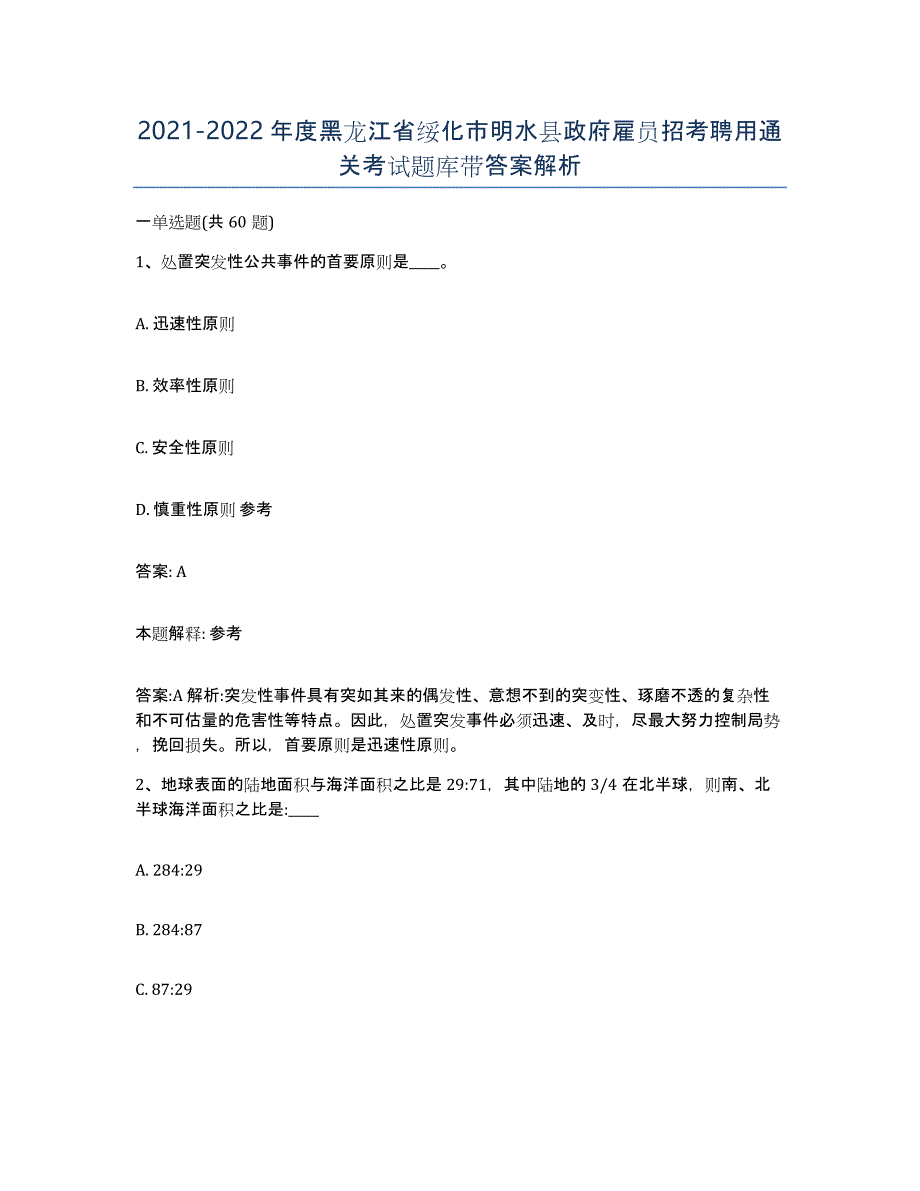 2021-2022年度黑龙江省绥化市明水县政府雇员招考聘用通关考试题库带答案解析

一单选题(共60题)

1、处置突发性公共事件的首要原则是____。

A. 迅速性原则

B. 效率性原则

C. 安全性原则

D. 慎重性原则 参考

答案: A

本题解释: 参考

答案:A 解析:突发性事件具有突如其来的偶发性、意想不到的突变性、琢磨不透的复杂性和不可估量的危害性等特点。因此，处置突发事件必须迅速、及时，尽最大努力控制局势，挽回损失。所以，首要原则是迅速性原则。

2、地球表面的陆地面积与海洋面积之比是29:71，其中陆地的3/4在北半球，则南、北半球海洋面积之比是:____

A. 284:29

B. 284:87

C. 87:29